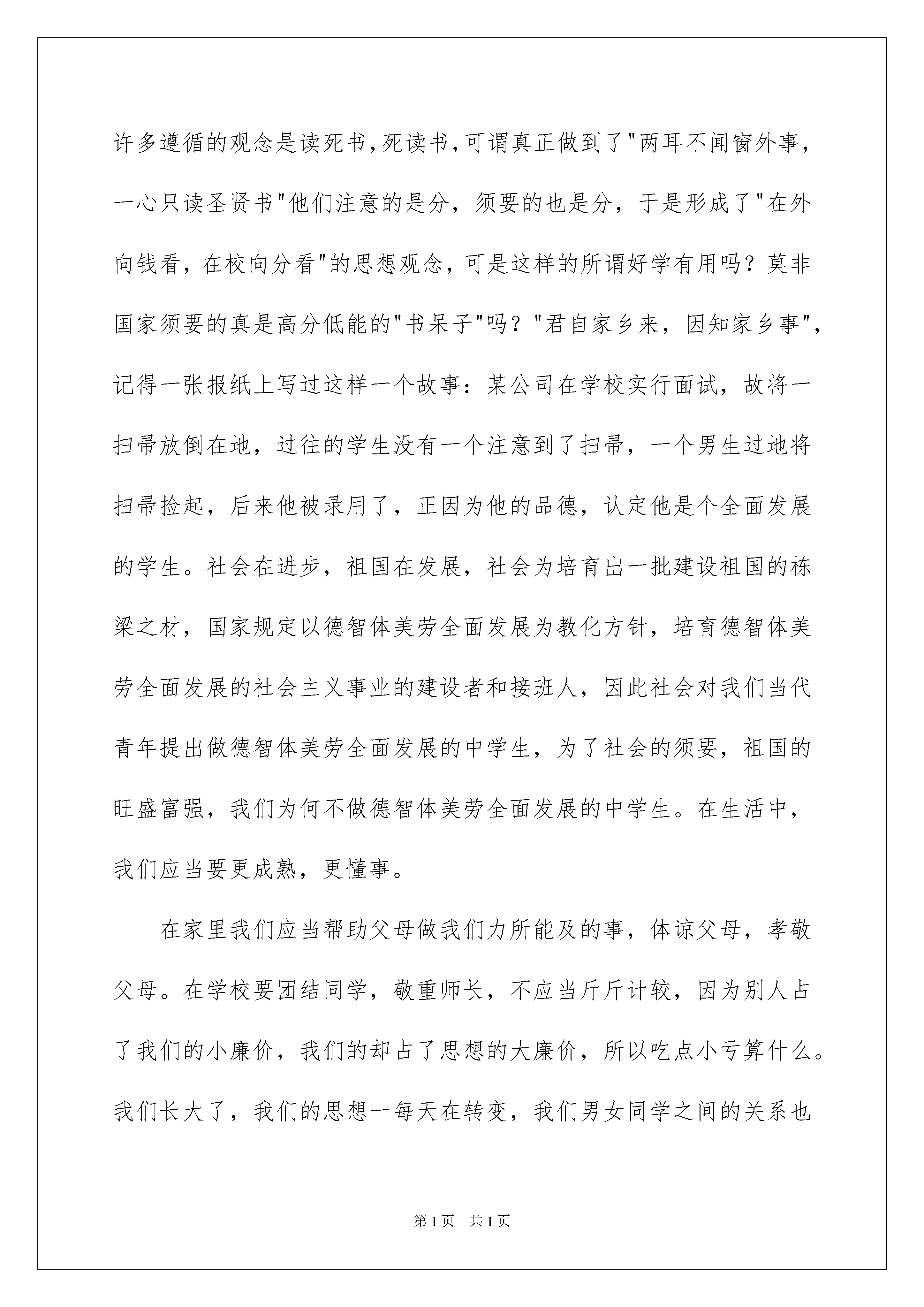 许多遵循的观念是读死书,死读书,可谓真正做到了"两耳不闻窗外事,一心只读圣贤书"他们注意的是分，须要的也是分，于是形成了"在外向钱看，在校向分看"的思想观念，可是这样的所谓好学有用吗？莫非国家须要的真是高分低能的"书呆子"吗？"君自家乡来，因知家乡事"，记得一张报纸上写过这样一个故事：某公司在学校实行面试，故将一扫帚放倒在地，过往的学生没有一个注意到了扫帚，一个男生过地将扫帚捡起，后来他被录用了，正因为他的品德，认定他是个全面发展的学生。社会在进步，祖国在发展，社会为培育出一批建设祖国的栋梁之材，国家规定以德智体美劳全面发展为教化方针，培育德智体美劳全面发展的社会主义事业的建设者和接班人，因此社会对我们当代青年提出做德智体美劳全面发展的中学生，为了社会的须要，祖国的旺盛富强，我们为何不做德智体美劳全面发展的中学生。在生活中，我们应当要更成熟，更懂事。

在家里我们应当帮助父母做我们力所能及的事，体谅父母，孝敬父母。在学校要团结同学，敬重师长，不应当斤斤计较，因为别人占了我们的小廉价，我们的却占了思想的大廉价，所以吃点小亏算什么。我们长大了，我们的思想一每天在转变，我们男女同学之间的关系也

第1页　共1页